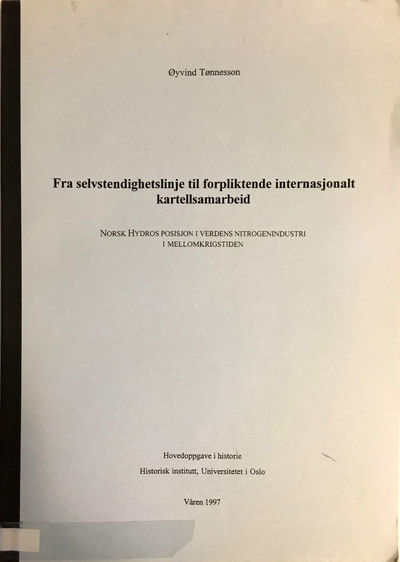 Øyvind Tønnesson

Fra selvstendighetslinje til forpliktende internasjonalt kartellsamarbeid

NORSK HYDROS POSISJON I VERDENS NITROGENINDUSTRI I MELLOMKRIGSTIDEN

Hovedoppgave i historie
Historisk institutt, Universitetet i Oslo

Våren 1997